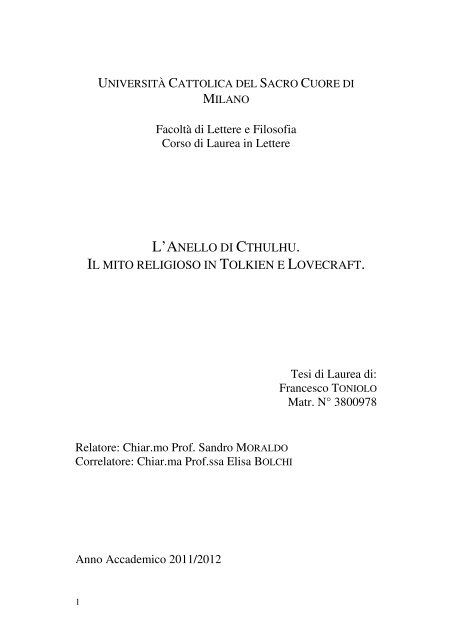 UNIVERSITÀ CATTOLICA DEL SACRO CUORE DI MILANO

Facoltà di Lettere e Filosofia
Corso di Laurea in Lettere

L'ANELLO DI CTHULHU.
IL MITO RELIGIOSO IN TOLKIEN E LOVECRAFT.

Tesi di Laurea di:
Francesco TONIOLO
Matr. N° 3800978

Relatore: Chiar.mo Prof. Sandro MORALDO
Correlatore: Chiar.ma Prof.ssa Elisa BOLCHI

Anno Accademico 2011/2012

1